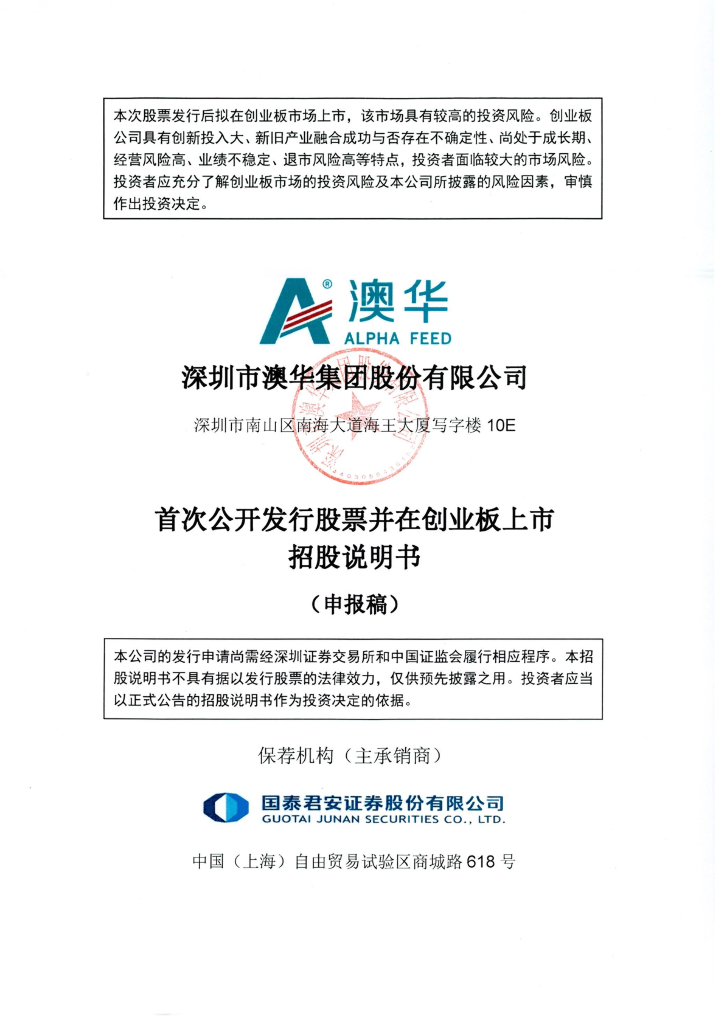 本次股票发行后拟在创业板市场上市，该市场具有较高的投资风险。创业板公司具有创新投入大、新旧产业融合成功与否存在不确定性、尚处于成长期、经营风险高、业绩不稳定、退市风险高等特点，投资者面临较大的市场风险。投资者应充分了解创业板市场的投资风险及本公司所披露的风险因素，审慎作出投资决定。

澳华
ALPHA FEED

深圳市澳华集团股份有限公司

深圳市南山区南海大道海王大厦写字楼 10E

首次公开发行股票并在创业板上市
招股说明书

（申报稿）

本公司的发行申请尚需经深圳证券交易所和中国证监会履行相应程序。本招股说明书不具有据以发行股票的法律效力，仅供预先披露之用。投资者应当以正式公告的招股说明书作为投资决定的依据。

保荐机构（主承销商）

国泰君安证券股份有限公司
GUOTAI JUNAN SECURITIES CO., LTD.

中国（上海）自由贸易试验区商城路 618 号